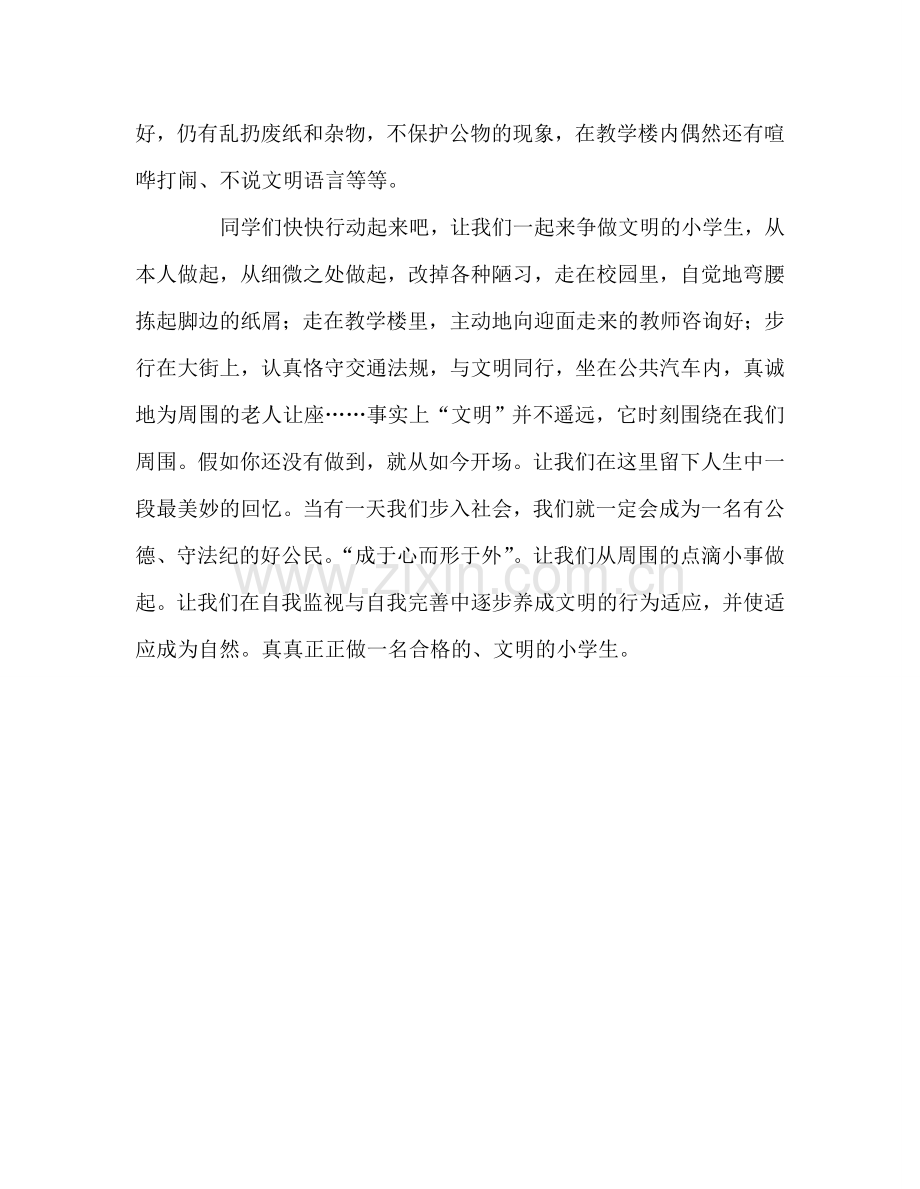 好，仍有乱扔废纸和杂物，不保护公物的现象，在教学楼内偶然还有喧哗打闹、不说文明语言等等。

同学们快快行动起来吧，让我们一起来争做文明的小学生，从本人做起，从细微之处做起，改掉各种陋习，走在校园里，自觉地弯腰拣起脚边的纸屑；走在教学楼里，主动地向迎面走来的教师咨询好；步行在大街上，认真恪守交通法规，与文明同行，坐在公共汽车内，真诚地为周围的老人让座……事实上“文明”并不遥远，它时刻围绕在我们周围。假如你还没有做到，就从如今开场。让我们在这里留下人生中一段最美妙的回忆。当有一天我们步入社会，我们就一定会成为一名有公德、守法纪的好公民。“成于心而形于外”。让我们从周围的点滴小事做起。让我们在自我监视与自我完善中逐步养成文明的行为适应，并使适应成为自然。真真正正做一名合格的、文明的小学生。

www.zixin.com.cn